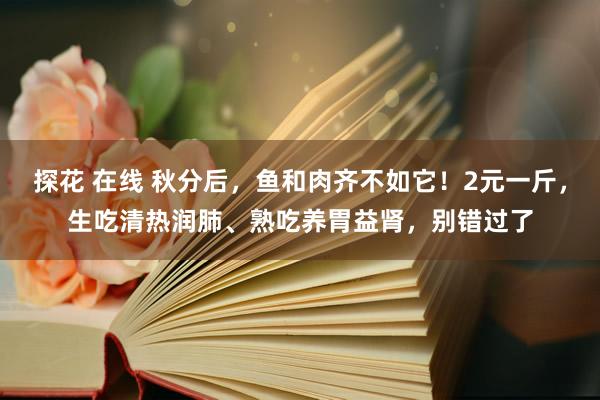 探花 在线 秋分后，鱼和肉齐不如它！2元一斤，生吃清热润肺、熟吃养胃益肾，别错过了